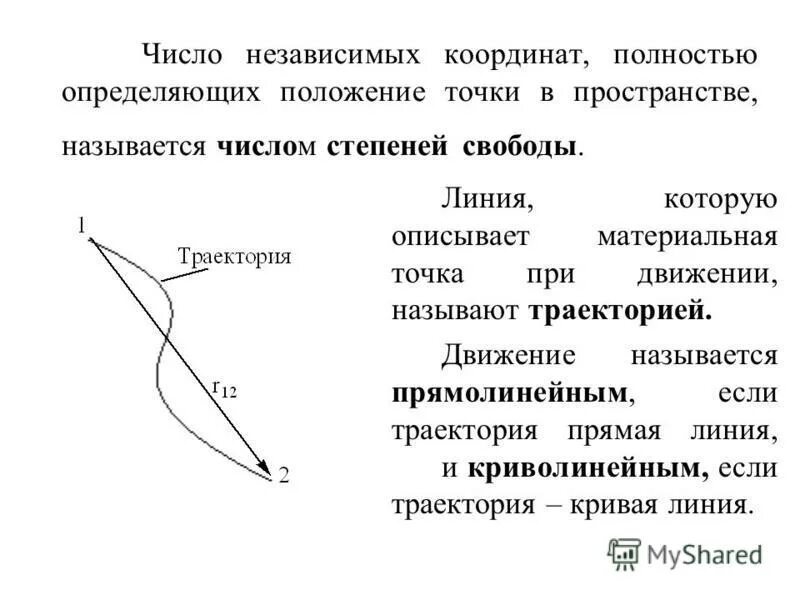 Число независимых координат, полностью определяющих положение точки в пространстве, называется числом степеней свободы.

1

Траектория

$r_{12}$

2

Линия, которую описывает материальная точка при движении, называют траекторией.

Движение называется прямолинейным, если траектория прямая линия, и криволинейным, если траектория – кривая линия.

MyShared